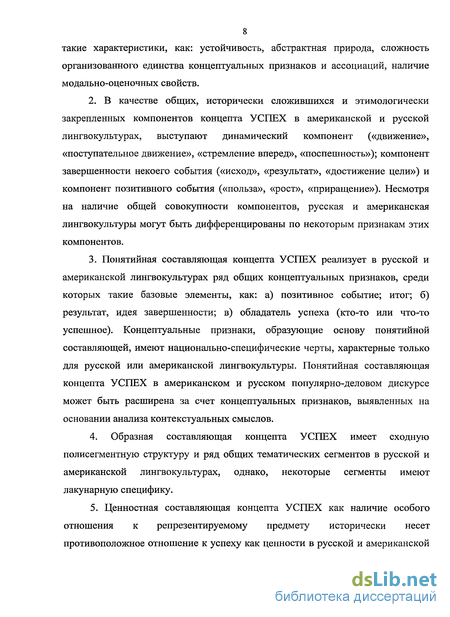 8

такие характеристики, как: устойчивость, абстрактная природа, сложность организованного единства концептуальных признаков и ассоциаций, наличие модально-оценочных свойств.

2. В качестве общих, исторически сложившихся и этимологически закрепленных компонентов концепта УСПЕХ в американской и русской лингвокультурах, выступают динамический компонент («движение», «поступательное движение», «стремление вперед», «поспешность»); компонент завершенности некоего события («исход», «результат», «достижение цели») и компонент позитивного события («польза», «рост», «приращение»). Несмотря на наличие общей совокупности компонентов, русская и американская лингвокультуры могут быть дифференцированы по некоторым признакам этих компонентов.

3. Понятийная составляющая концепта УСПЕХ реализует в русской и американской лингвокультурах ряд общих концептуальных признаков, среди которых такие базовые элементы, как: а) позитивное событие; итог; б) результат, идея завершенности; в) обладатель успеха (кто-то или что-то успешное). Концептуальные признаки, образующие основу понятийной составляющей, имеют национально-специфические черты, характерные только для русской или американской лингвокультуры. Понятийная составляющая концепта УСПЕХ в американском и русском популярно-деловом дискурсе может быть расширена за счет концептуальных признаков, выявленных на основании анализа контекстуальных смыслов.

4. Образная составляющая концепта УСПЕХ имеет сходную полисегментную структуру и ряд общих тематических сегментов в русской и американской лингвокультурах, однако, некоторые сегменты имеют лакунарную специфику.

5. Ценностная составляющая концепта УСПЕХ как наличие особого отношения к репрезентируемому предмету исторически несет противоположное отношение к успеху как ценности в русской и американской

dsLib.net
библиотека диссертаций